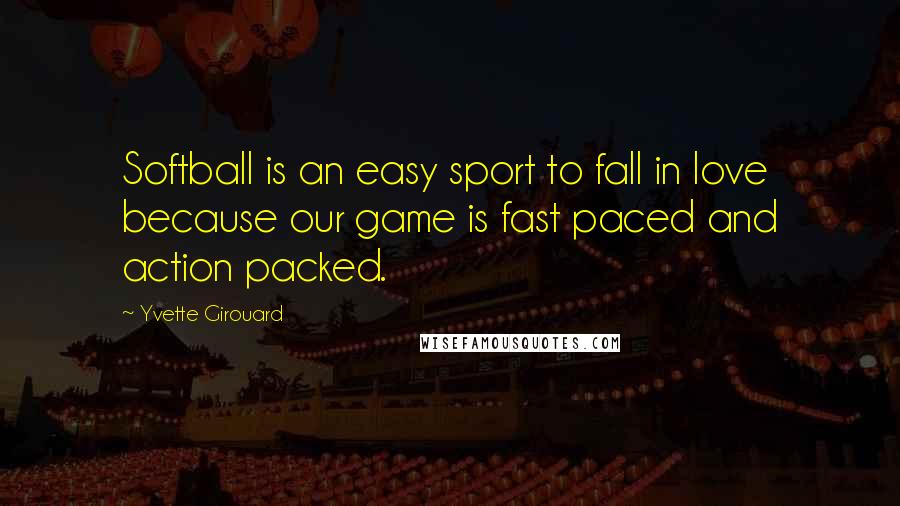 Softball is an easy sport to fall in love because our game is fast paced and action packed.

~ Yvette Girouard

WISEFAMOUSQUOTES.COM